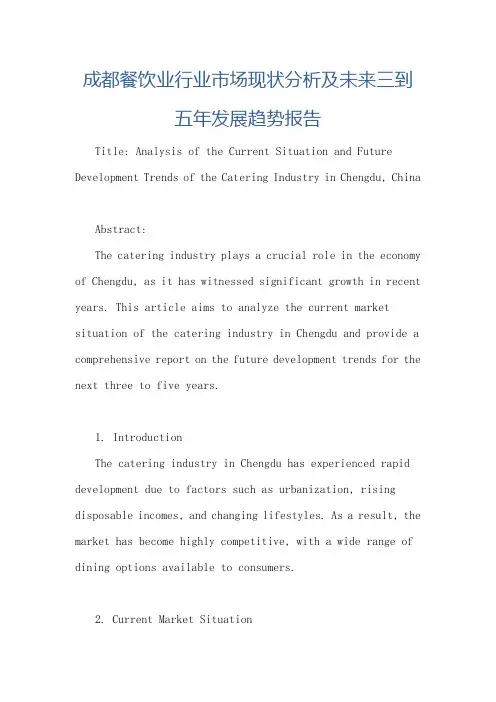 成都餐饮业行业市场现状分析及未来三到五年发展趋势报告

Title: Analysis of the Current Situation and Future Development Trends of the Catering Industry in Chengdu, China

Abstract:

The catering industry plays a crucial role in the economy of Chengdu, as it has witnessed significant growth in recent years. This article aims to analyze the current market situation of the catering industry in Chengdu and provide a comprehensive report on the future development trends for the next three to five years.

1. Introduction

The catering industry in Chengdu has experienced rapid development due to factors such as urbanization, rising disposable incomes, and changing lifestyles. As a result, the market has become highly competitive, with a wide range of dining options available to consumers.

2. Current Market Situation